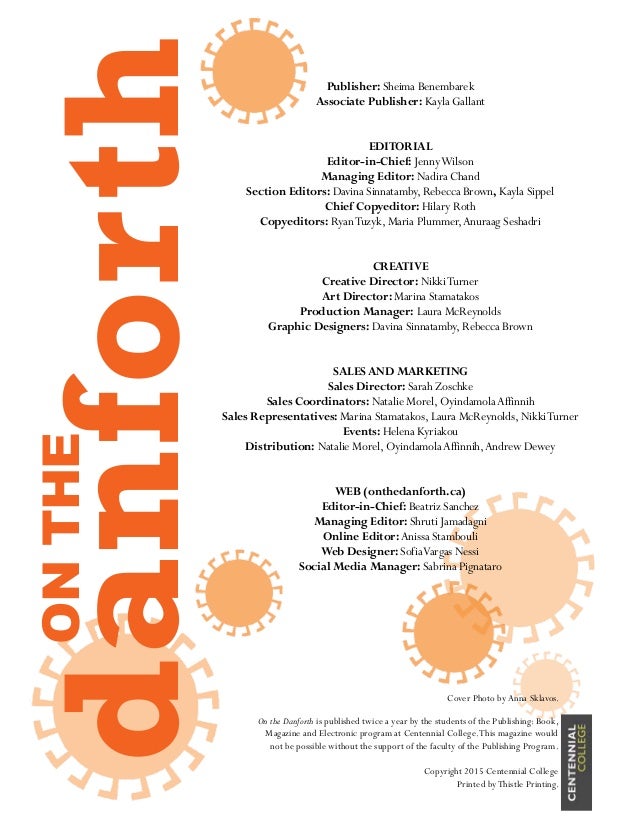 ON THE danforth

Publisher: Sheima Benembarek
Associate Publisher: Kayla Gallant

EDITORIAL
Editor-in-Chief: Jenny Wilson
Managing Editor: Nadira Chand
Section Editors: Davina Sinnatamby, Rebecca Brown, Kayla Sippel
Chief Copyeditor: Hilary Roth
Copyeditors: Ryan Tuzyk, Maria Plummer, Anuraag Seshadri

CREATIVE
Creative Director: Nikki Turner
Art Director: Marina Stamatakos
Production Manager: Laura McReynolds
Graphic Designers: Davina Sinnatamby, Rebecca Brown

SALES AND MARKETING
Sales Director: Sarah Zoschke
Sales Coordinators: Natalie Morel, Oyindamola Affinnih
Sales Representatives: Marina Stamatakos, Laura McReynolds, Nikki Turner
Events: Helena Kyriakou
Distribution: Natalie Morel, Oyindamola Affinnih, Andrew Dewey

WEB (onthedanforth.ca)
Editor-in-Chief: Beatriz Sanchez
Managing Editor: Shruti Jamadagni
Online Editor: Anissa Stambouli
Web Designer: Sofia Vargas Nessi
Social Media Manager: Sabrina Pignataro

Cover Photo by Anna Sklavos.

On the Danforth is published twice a year by the students of the Publishing: Book, Magazine and Electronic program at Centennial College. This magazine would not be possible without the support of the faculty of the Publishing Program.

Copyright 2015 Centennial College
Printed by Thistle Printing.

CENTENNIAL COLLEGE